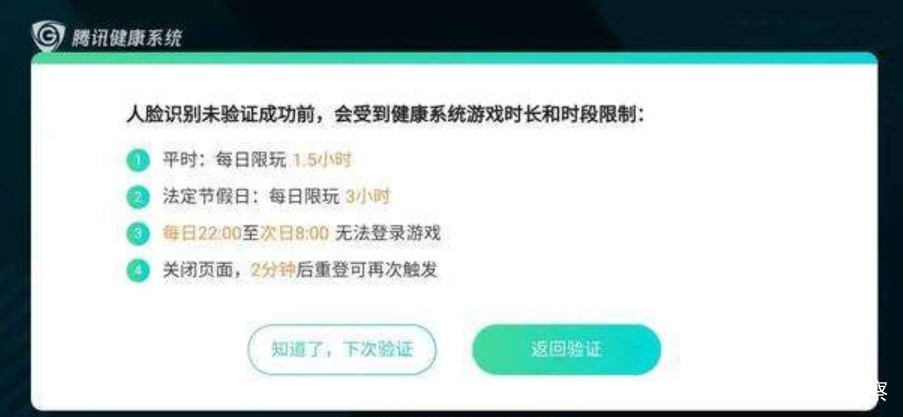 腾讯健康系统

人脸识别未验证成功前，会受到健康系统游戏时长和时段限制：

1 平时：每日限玩 1.5小时

2 法定节假日：每日限玩 3小时

3 每日22:00至次日8:00 无法登录游戏

4 关闭页面，2分钟后重登可再次触发

知道了，下次验证

返回验证